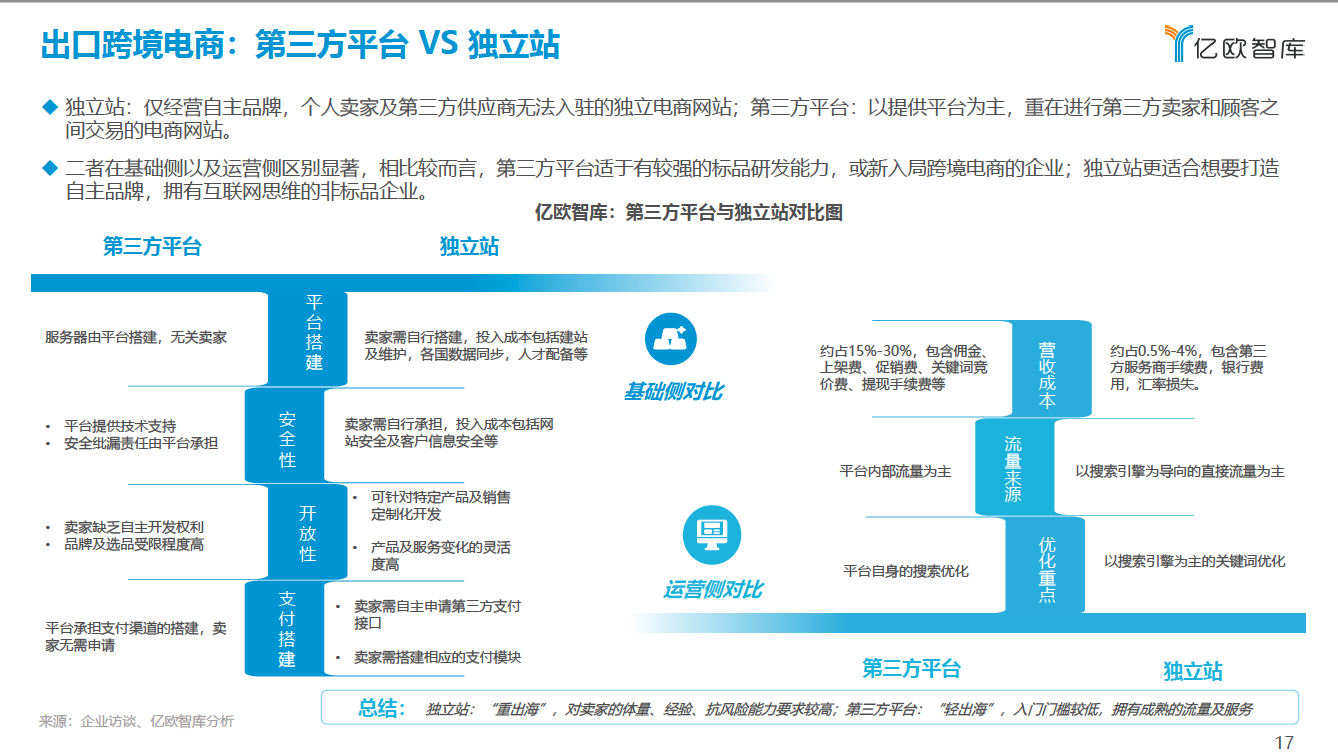 出口跨境电商：第三方平台 VS 独立站

亿欧智库

◆ 独立站：仅经营自主品牌，个人卖家及第三方供应商无法入驻的独立电商网站；第三方平台：以提供平台为主，重在进行第三方卖家和顾客之间交易的电商网站。

◆ 二者在基础侧以及运营侧区别显著，相比较而言，第三方平台适于有较强的标品研发能力，或新入局跨境电商的企业；独立站更适合想要打造自主品牌，拥有互联网思维的非标品企业。

亿欧智库：第三方平台与独立站对比图

第三方平台

独立站

服务器由平台搭建，无关卖家

平台搭建

卖家需自行搭建，投入成本包括建站及维护，各国数据同步，人才配备等

• 平台提供技术支持
• 安全纰漏责任由平台承担

安全性

卖家需自行承担，投入成本包括网站安全及客户信息安全等

• 卖家缺乏自主开发权利
• 品牌及选品受限程度高

开放性

• 可针对特定产品及销售定制化开发
• 产品及服务变化的灵活度高

平台承担支付渠道的搭建，卖家无需申请

支付搭建

• 卖家需自主申请第三方支付接口
• 卖家需搭建相应的支付模块

基础侧对比

运营侧对比

约占15%-30%，包含佣金、上架费、促销费、关键词竞价费、提现手续费等

营收成本

约占0.5%-4%，包含第三方服务商手续费，银行费用，汇率损失。

平台内部流量为主

流量来源

以搜索引擎为导向的直接流量为主

平台自身的搜索优化

优化重点

以搜索引擎为主的关键词优化

第三方平台

独立站

总结： 独立站：“重出海”，对卖家的体量、经验、抗风险能力要求较高；第三方平台：“轻出海”，入门门槛较低，拥有成熟的流量及服务

来源：企业访谈、亿欧智库分析

17